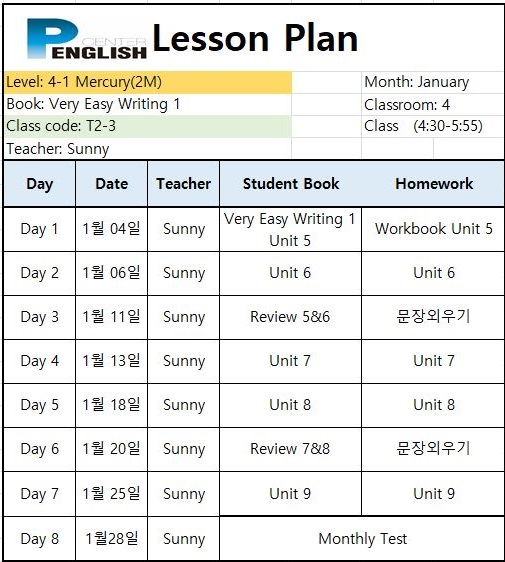 P CENTER ENGLISH Lesson Plan

Level: 4-1 Mercury(2M)
Book: Very Easy Writing 1
Class code: T2-3
Teacher: Sunny

Month: January
Classroom: 4
Class (4:30-5:55)

| Day | Date | Teacher | Student Book | Homework |
|---|---|---|---|---|
| Day 1 | 1월 04일 | Sunny | Very Easy Writing 1 Unit 5 | Workbook Unit 5 |
| Day 2 | 1월 06일 | Sunny | Unit 6 | Unit 6 |
| Day 3 | 1월 11일 | Sunny | Review 5&6 | 문장외우기 |
| Day 4 | 1월 13일 | Sunny | Unit 7 | Unit 7 |
| Day 5 | 1월 18일 | Sunny | Unit 8 | Unit 8 |
| Day 6 | 1월 20일 | Sunny | Review 7&8 | 문장외우기 |
| Day 7 | 1월 25일 | Sunny | Unit 9 | Unit 9 |
| Day 8 | 1월28일 | Sunny | Monthly Test | |